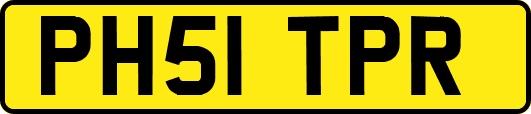 PH51 TPR